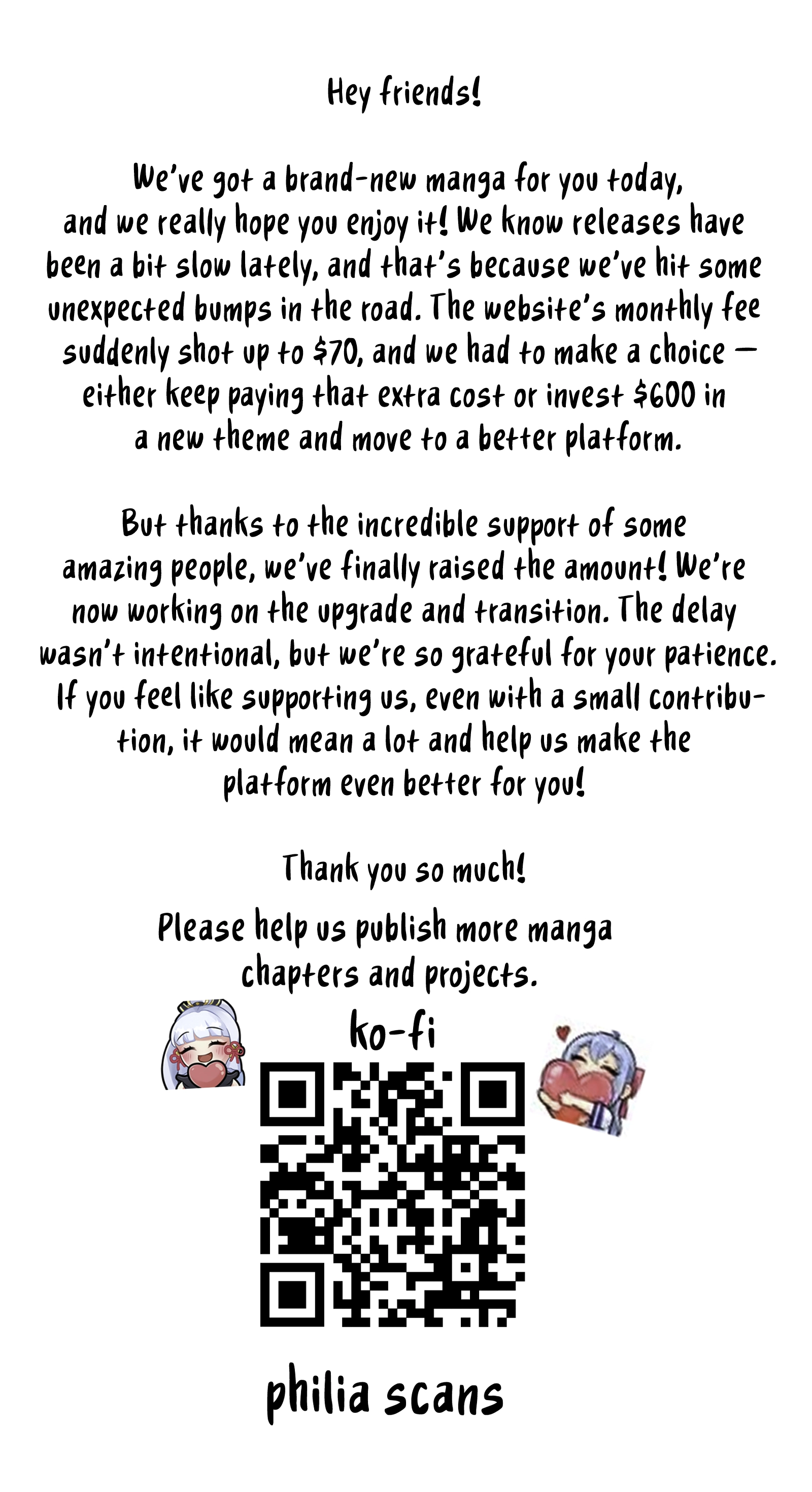 Hey friends!

We've got a brand-new manga for you today, and we really hope you enjoy it! We know releases have been a bit slow lately, and that's because we've hit some unexpected bumps in the road. The website's monthly fee suddenly shot up to $70, and we had to make a choice — either keep paying that extra cost or invest $600 in a new theme and move to a better platform.

But thanks to the incredible support of some amazing people, we've finally raised the amount! We're now working on the upgrade and transition. The delay wasn't intentional, but we're so grateful for your patience. If you feel like supporting us, even with a small contribution, it would mean a lot and help us make the platform even better for you!

Thank you so much!

Please help us publish more manga chapters and projects.

ko-fi

philia scans